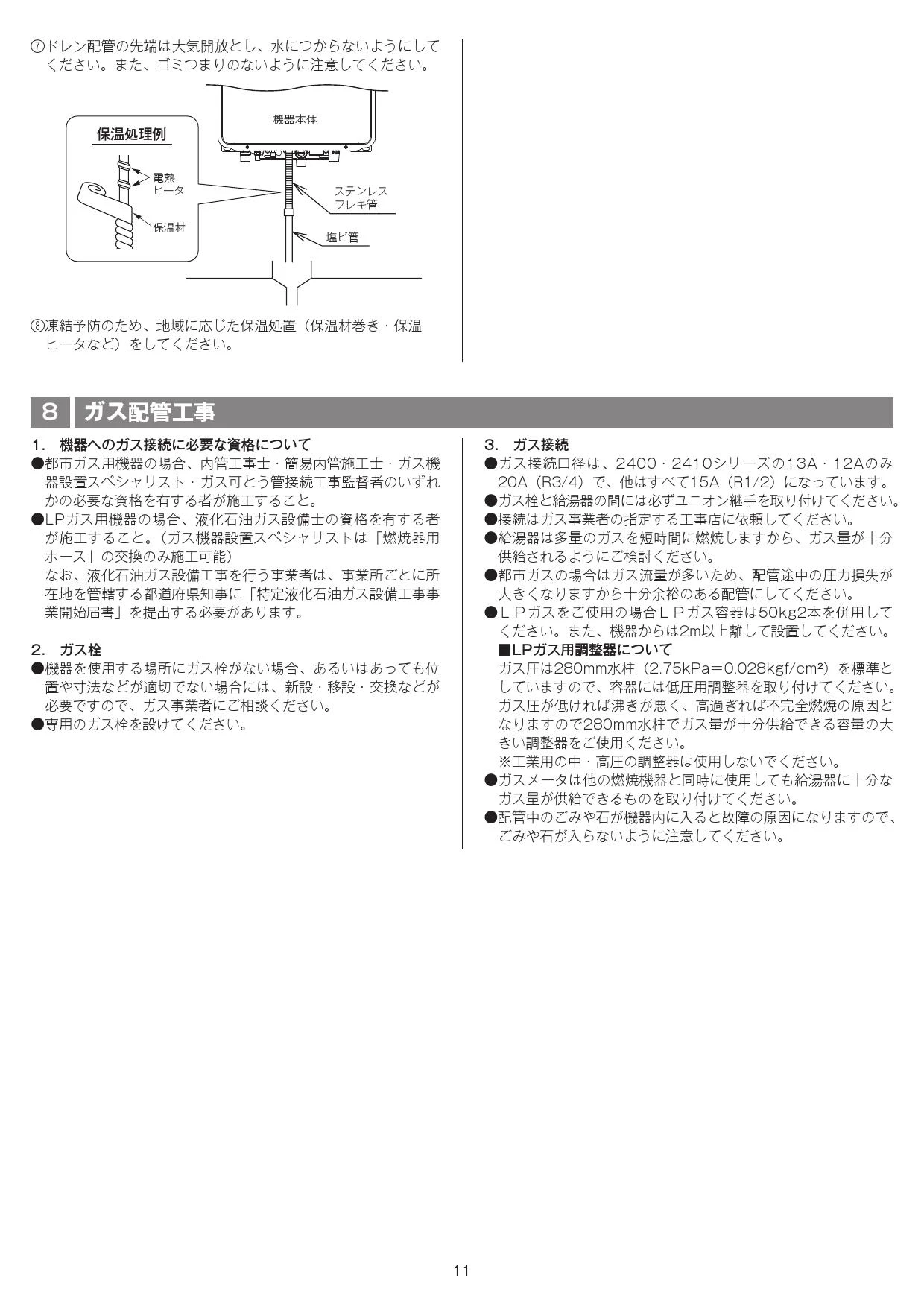 ⑦ドレン配管の先端は大気開放とし、水につからないようにしてください。また、ゴミつまりのないように注意してください。

保温処理例

電熱ヒータ

保温材

機器本体

ステンレスフレキ管

塩ビ管

⑧凍結予防のため、地域に応じた保温処置（保温材巻き・保温ヒータなど）をしてください。

8 ガス配管工事

1. 機器へのガス接続に必要な資格について
●都市ガス用機器の場合、内管工事士・簡易内管施工士・ガス機器設置スペシャリスト・ガス可とう管接続工事監督者のいずれかの必要な資格を有する者が施工すること。
●LPガス用機器の場合、液化石油ガス設備士の資格を有する者が施工すること。(ガス機器設置スペシャリストは「燃焼器用ホース」の交換のみ施工可能)
なお、液化石油ガス設備工事を行う事業者は、事業所ごとに所在地を管轄する都道府県知事に「特定液化石油ガス設備工事事業開始届書」を提出する必要があります。

2. ガス栓
●機器を使用する場所にガス栓がない場合、あるいはあっても位置や寸法などが適切でない場合には、新設・移設・交換などが必要ですので、ガス事業者にご相談ください。
●専用のガス栓を設けてください。

3. ガス接続
●ガス接続口径は、2400・2410シリーズの13A・12Aのみ20A（R3/4）で、他はすべて15A（R1/2）になっています。
●ガス栓と給湯器の間には必ずユニオン継手を取り付けてください。
●接続はガス事業者の指定する工事店に依頼してください。
●給湯器は多量のガスを短時間に燃焼しますから、ガス量が十分供給されるようにご検討ください。
●都市ガスの場合はガス流量が多いため、配管途中の圧力損失が大きくなりますから十分余裕のある配管にしてください。
●ＬＰガスをご使用の場合ＬＰガス容器は50kg2本を併用してください。また、機器からは2m以上離して設置してください。
■LPガス用調整器について
ガス圧は280mm水柱（2.75kPa=0.028kgf/cm²）を標準としていますので、容器には低圧用調整器を取り付けてください。ガス圧が低ければ沸きが悪く、高過ぎれば不完全燃焼の原因となりますので280mm水柱でガス量が十分供給できる容量の大きい調整器をご使用ください。
※工業用の中・高圧の調整器は使用しないでください。
●ガスメータは他の燃焼機器と同時に使用しても給湯器に十分なガス量が供給できるものを取り付けてください。
●配管中のごみや石が機器内に入ると故障の原因になりますので、ごみや石が入らないように注意してください。

11